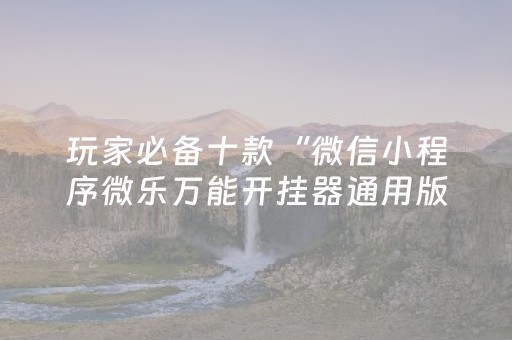 玩家必备十款“微信小程序微乐万能开挂器通用版